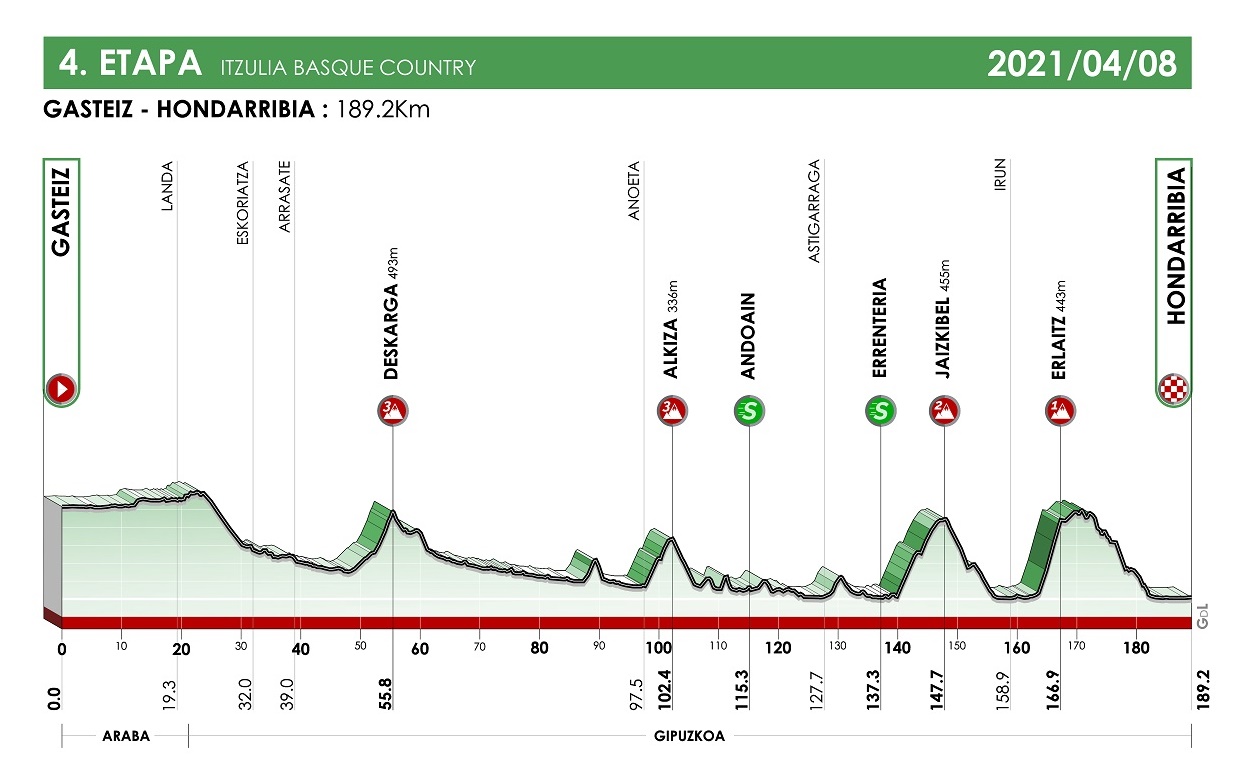 4. ETAPA ITZULIA BASQUE COUNTRY 2021/04/08

GASTEIZ - HONDARRIBIA : 189.2Km

GASTEIZ

LANDA

ESKORIATZA

ARRASATE

DESKARGA 493m

ANOETA

ALKIZA 336m

ANDOAIN

ASTIGARRAGA

ERRENTERIA

JAIZKIBEL 455m

IRUN

ERLAITZ 443m

HONDARRIBIA

3

3

S

S

2

1

GoL

0 10 20 30 40 50 60 70 80 90 100 110 120 130 140 150 160 170 180

0.0 19.3 32.0 39.0 55.8 97.5 102.4 115.3 127.7 137.3 147.7 158.9 166.9 189.2

ARABA

GIPUZKOA